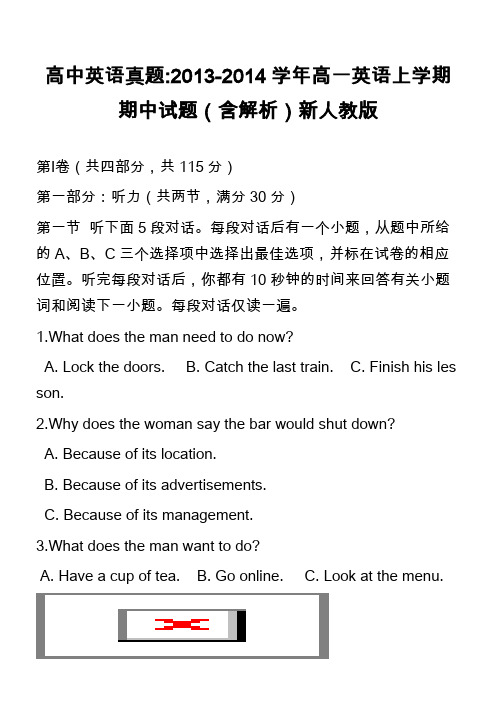 高中英语真题:2013-2014 学年高一英语上学期期中试题（含解析）新人教版

第Ⅰ卷（共四部分，共 115 分）

第一部分：听力（共两节，满分 30 分）

第一节 听下面 5 段对话。每段对话后有一个小题，从题中所给的 A、B、C 三个选择项中选择出最佳选项，并标在试卷的相应位置。听完每段对话后，你都有 10 秒钟的时间来回答有关小题词和阅读下一小题。每段对话仅读一遍。

1.What does the man need to do now?

A. Lock the doors. B. Catch the last train. C. Finish his lesson.

2.Why does the woman say the bar would shut down?

A. Because of its location.

B. Because of its advertisements.

C. Because of its management.

3.What does the man want to do?

A. Have a cup of tea. B. Go online. C. Look at the menu.